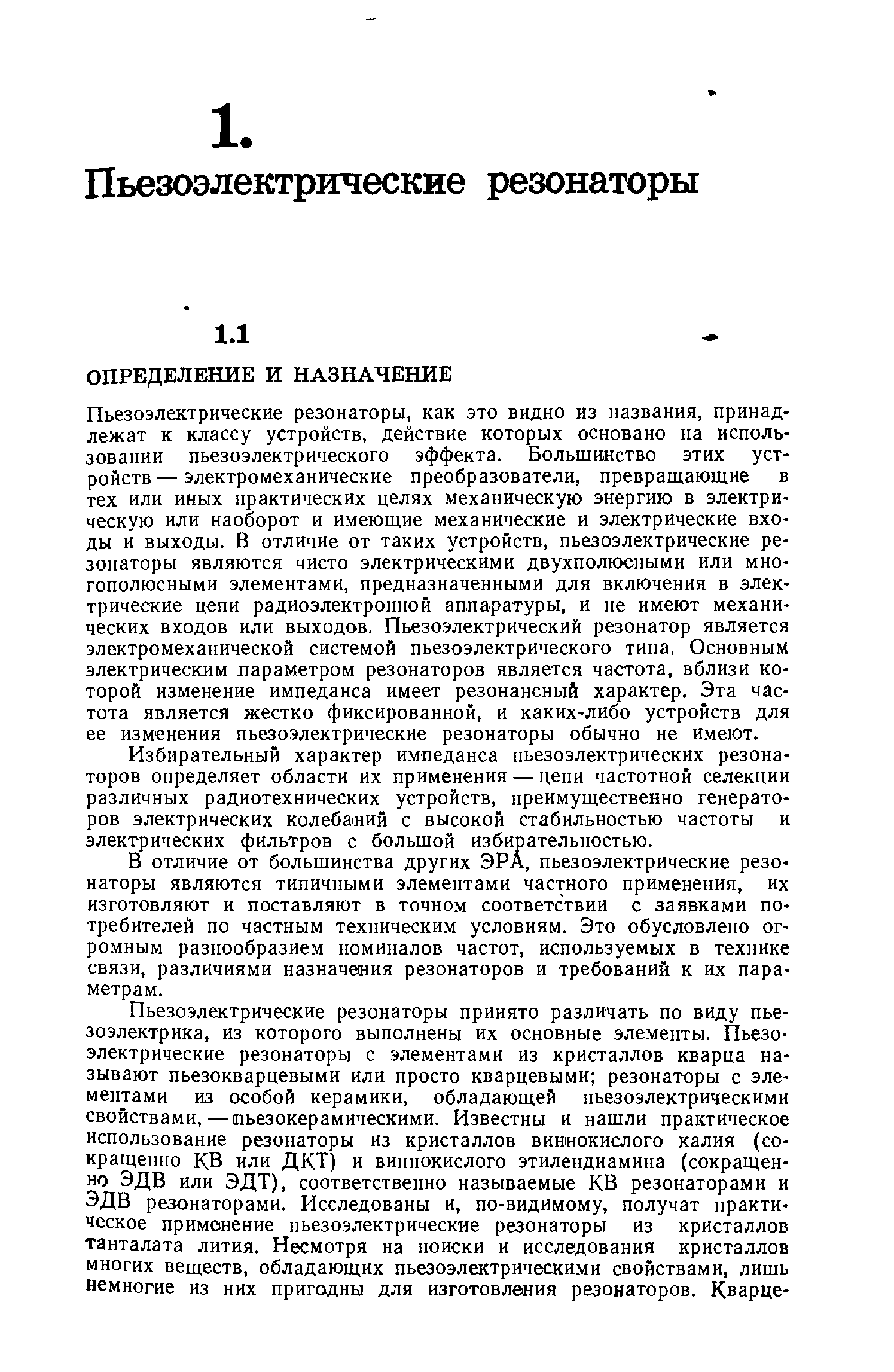 1.

Пьезоэлектрические резонаторы

1.1

ОПРЕДЕЛЕНИЕ И НАЗНАЧЕНИЕ

Пьезоэлектрические резонаторы, как это видно из названия, принадлежат к классу устройств, действие которых основано на использовании пьезоэлектрического эффекта. Большинство этих устройств — электромеханические преобразователи, превращающие в тех или иных практических целях механическую энергию в электрическую или наоборот и имеющие механические и электрические входы и выходы. В отличие от таких устройств, пьезоэлектрические резонаторы являются чисто электрическими двухполюсными или многополюсными элементами, предназначенными для включения в электрические цепи радиоэлектронной аппаратуры, и не имеют механических входов или выходов. Пьезоэлектрический резонатор является электромеханической системой пьезоэлектрического типа. Основным электрическим параметром резонаторов является частота, вблизи которой изменение импеданса имеет резонансный характер. Эта частота является жестко фиксированной, и каких-либо устройств для ее изменения пьезоэлектрические резонаторы обычно не имеют.

Избирательный характер импеданса пьезоэлектрических резонаторов определяет области их применения — цепи частотной селекции различных радиотехнических устройств, преимущественно генераторов электрических колебаний с высокой стабильностью частоты и электрических фильтров с большой избирательностью.

В отличие от большинства других ЭРА, пьезоэлектрические резонаторы являются типичными элементами частного применения, их изготовляют и поставляют в точном соответствии с заявками потребителей по частным техническим условиям. Это обусловлено огромным разнообразием номиналов частот, используемых в технике связи, различиями назначения резонаторов и требований к их параметрам.

Пьезоэлектрические резонаторы принято различать по виду пьезоэлектрика, из которого выполнены их основные элементы. Пьезоэлектрические резонаторы с элементами из кристаллов кварца называют пьезокварцевыми или просто кварцевыми; резонаторы с элементами из особой керамики, обладающей пьезоэлектрическими свойствами, — пьезокерамическими. Известны и нашли практическое использование резонаторы из кристаллов виннокислого калия (сокращенно КВ или ДКТ) и виннокислого этилендиамина (сокращенно ЭДВ или ЭДТ), соответственно называемые КВ резонаторами и ЭДВ резонаторами. Исследованы и, по-видимому, получат практическое применение пьезоэлектрические резонаторы из кристаллов танталата лития. Несмотря на поиски и исследования кристаллов многих веществ, обладающих пьезоэлектрическими свойствами, лишь немногие из них пригодны для изготовления резонаторов. Кварце-